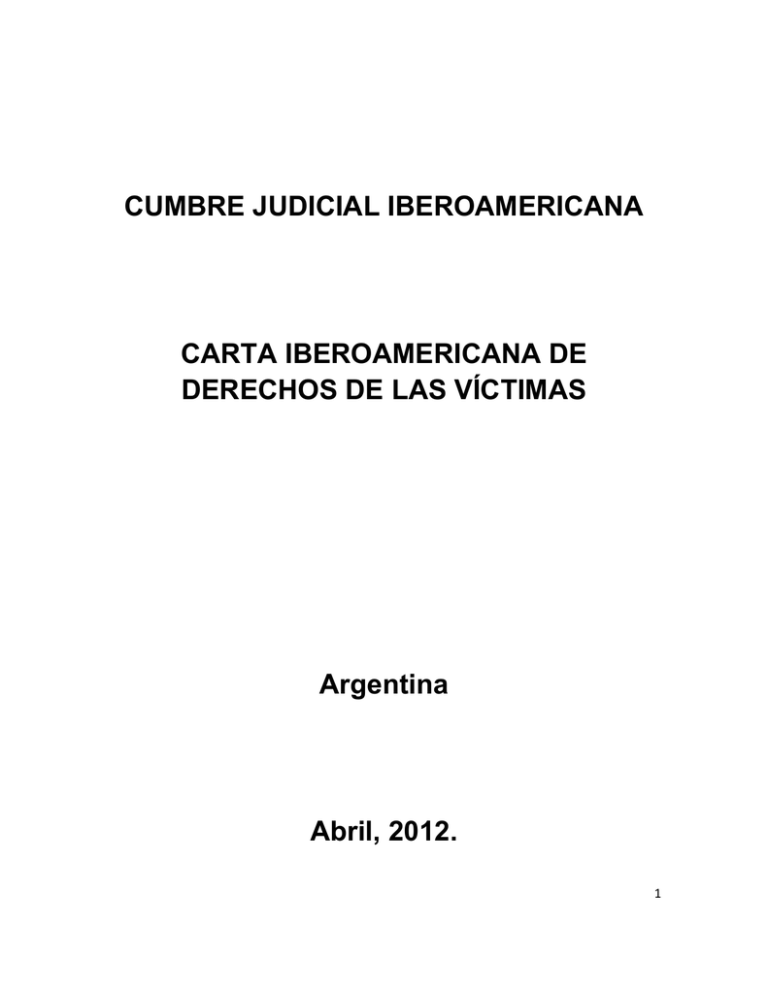 CUMBRE JUDICIAL IBEROAMERICANA

CARTA IBEROAMERICANA DE DERECHOS DE LAS VÍCTIMAS

Argentina

Abril, 2012.

1